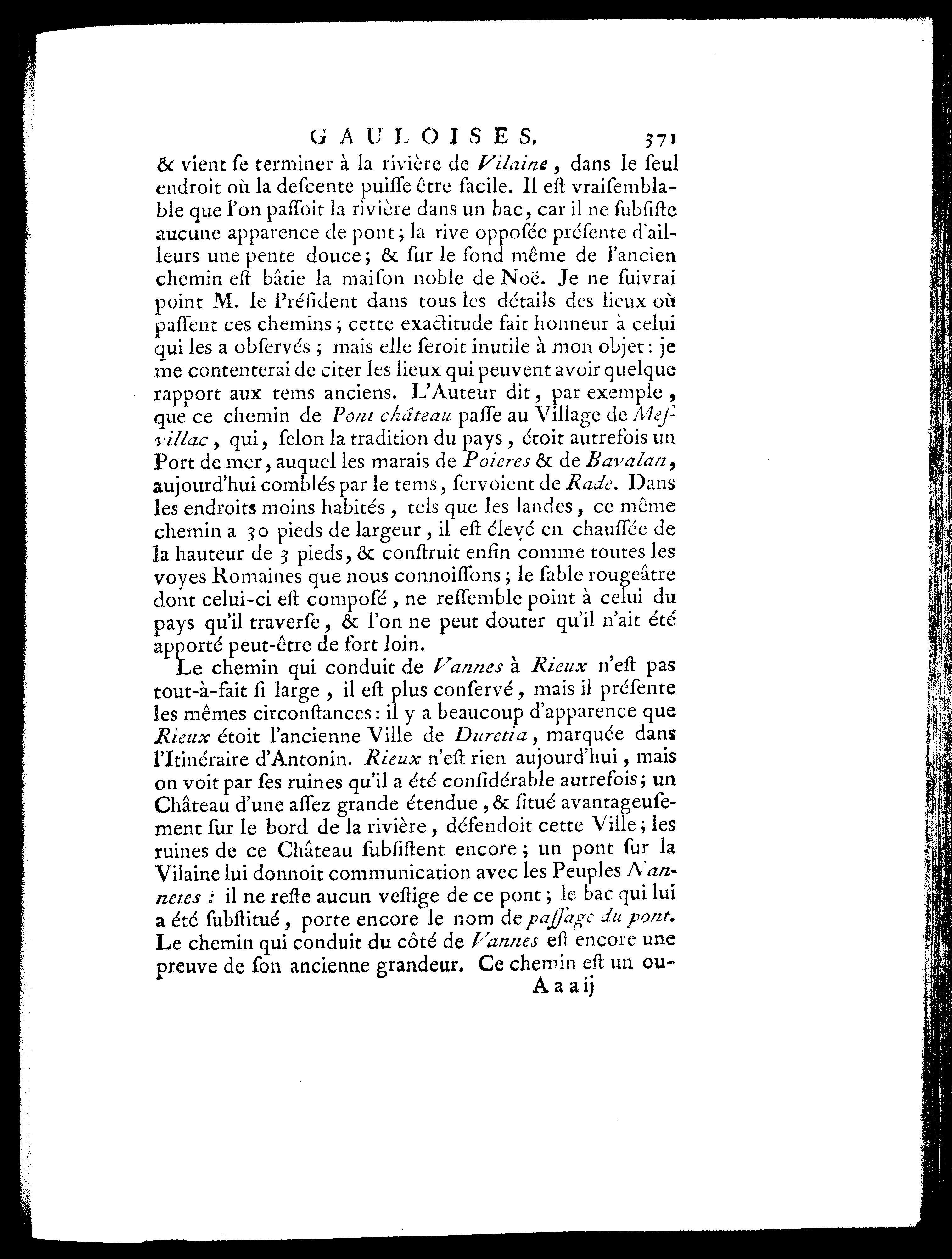 GAULOISES. 371

& vient ſe terminer à la rivière de Vilaine, dans le ſeul endroit où la deſcente puiſſe être facile. Il eſt vraiſemblable que l'on paſſoit la rivière dans un bac, car il ne ſubſiſte aucune apparence de pont; la rive oppoſée préſente d'ailleurs une pente douce; & ſur le fond même de l'ancien chemin eſt bâtie la maiſon noble de Noë. Je ne ſuivrai point M. le Préſident dans tous les détails des lieux où paſſent ces chemins; cette exactitude fait honneur à celui qui les a obſervés; mais elle ſeroit inutile à mon objet: je me contenterai de citer les lieux qui peuvent avoir quelque rapport aux tems anciens. L'Auteur dit, par exemple, que ce chemin de Pont château paſſe au Village de Meſvillac, qui, ſelon la tradition du pays, étoit autrefois un Port de mer, auquel les marais de Poieres & de Bavalan, aujourd'hui comblés par le tems, ſervoient de Rade. Dans les endroits moins habités, tels que les landes, ce même chemin a 30 pieds de largeur, il eſt élevé en chauſſée de la hauteur de 3 pieds, & conſtruit enfin comme toutes les voyes Romaines que nous connoiſſons; le ſable rougeâtre dont celui-ci eſt compoſé, ne reſſemble point à celui du pays qu'il traverſe, & l'on ne peut douter qu'il n'ait été apporté peut-être de fort loin.

Le chemin qui conduit de Vannes à Rieux n'eſt pas tout-à-fait ſi large, il eſt plus conſervé, mais il préſente les mêmes circonſtances: il y a beaucoup d'apparence que Rieux étoit l'ancienne Ville de Duretia, marquée dans l'Itinéraire d'Antonin. Rieux n'eſt rien aujourd'hui, mais on voit par ſes ruines qu'il a été conſidérable autrefois; un Château d'une aſſez grande étendue, & ſitué avantageuſement ſur le bord de la rivière, défendoit cette Ville; les ruines de ce Château ſubſiſtent encore; un pont ſur la Vilaine lui donnoit communication avec les Peuples Nannetes: il ne reſte aucun veſtige de ce pont; le bac qui lui a été ſubſtitué, porte encore le nom de paſſage du pont. Le chemin qui conduit du côté de Vannes eſt encore une preuve de ſon ancienne grandeur. Ce chemin eſt un ou-

A a a ij